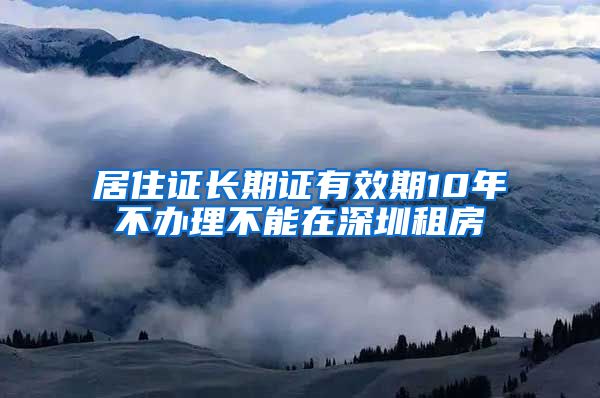 居住证长期证有效期10年
不办理不能在深圳租房